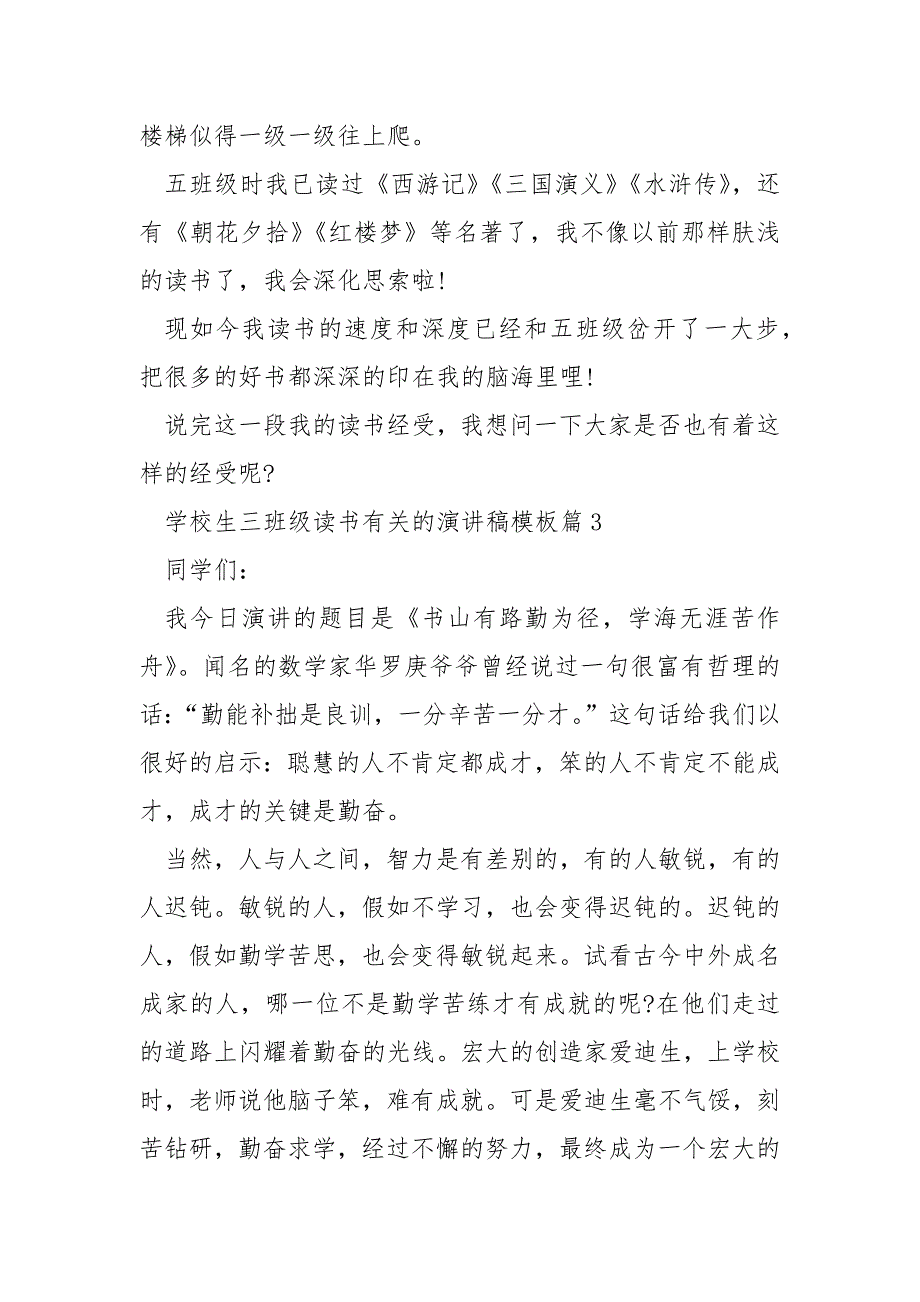 楼梯似得一级一级往上爬。

五班级时我已读过《西游记》《三国演义》《水浒传》，还有《朝花夕拾》《红楼梦》等名著了，我不像以前那样肤浅的读书了，我会深化思索啦!

现如今我读书的速度和深度已经和五班级岔开了一大步，把很多的好书都深深的印在我的脑海里哩!

说完这一段我的读书经受，我想问一下大家是否也有着这样的经受呢?

学校生三班级读书有关的演讲稿模板篇 3

同学们:

我今日演讲的题目是《书山有路勤为径，学海无涯苦作舟》。闻名的数学家华罗庚爷爷曾经说过一句很富有哲理的话:“勤能补拙是良训，一分辛苦一分才。”这句话给我们以很好的启示:聪慧的人不肯定都成才，笨的人不肯定不能成才，成才的关键是勤奋。

当然，人与人之间，智力是有差别的，有的人敏锐，有的人迟钝。敏锐的人，假如不学习，也会变得迟钝的。迟钝的人，假如勤学苦思，也会变得敏锐起来。试看古今中外成名成家的人，哪一位不是勤学苦练才有成就的呢?在他们走过的道路上闪耀着勤奋的光线。宏大的创造家爱迪生，上学校时，老师说他脑子笨，难有成就。可是爱迪生毫不气馁，刻苦钻研，勤奋求学，经过不懈的努力，最终成为一个宏大的